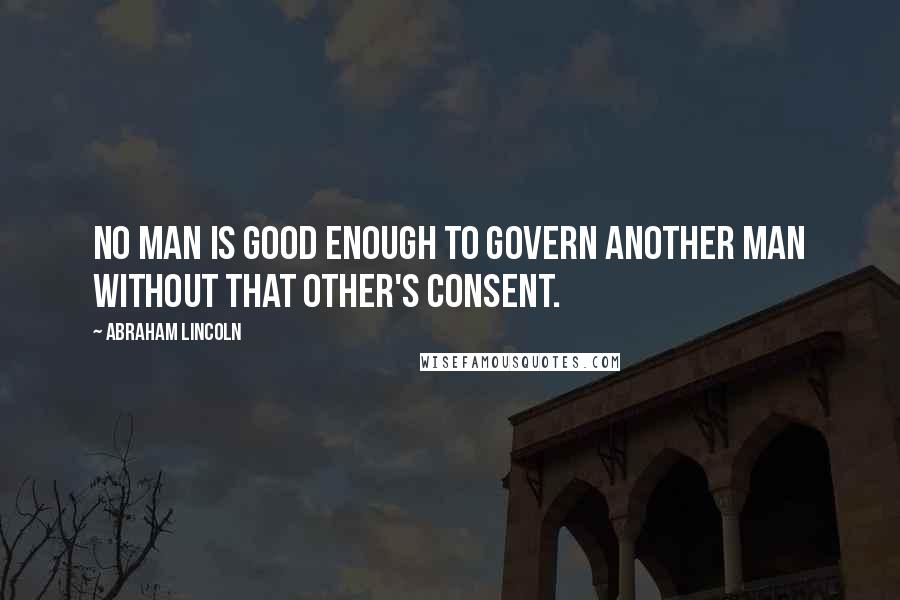 NO MAN IS GOOD ENOUGH TO GOVERN ANOTHER MAN WITHOUT THAT OTHER'S CONSENT.

~ ABRAHAM LINCOLN

WISEFAMOUSQUOTES.COM